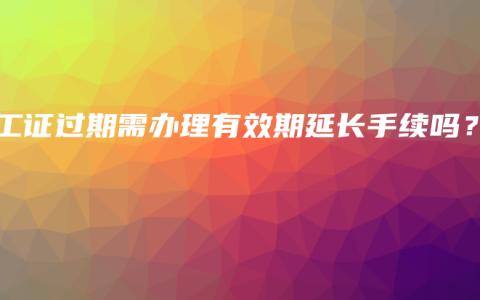 工证过期需办理有效期延长手续吗？